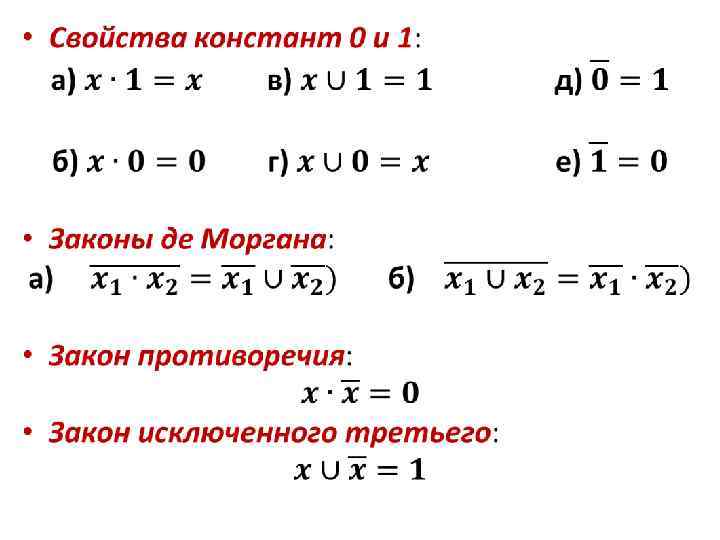 • Свойства констант 0 и 1:

а) $x \cdot 1 = x$ в) $x \cup 1 = 1$ д) $\overline{0} = 1$

б) $x \cdot 0 = 0$ г) $x \cup 0 = x$ е) $\overline{1} = 0$

• Законы де Моргана:

а) $\overline{x_1 \cdot x_2} = \overline{x_1} \cup \overline{x_2})$ б) $\overline{x_1 \cup x_2} = \overline{x_1} \cdot \overline{x_2})$

• Закон противоречия:

$x \cdot \overline{x} = 0$

• Закон исключенного третьего:

$x \cup \overline{x} = 1$